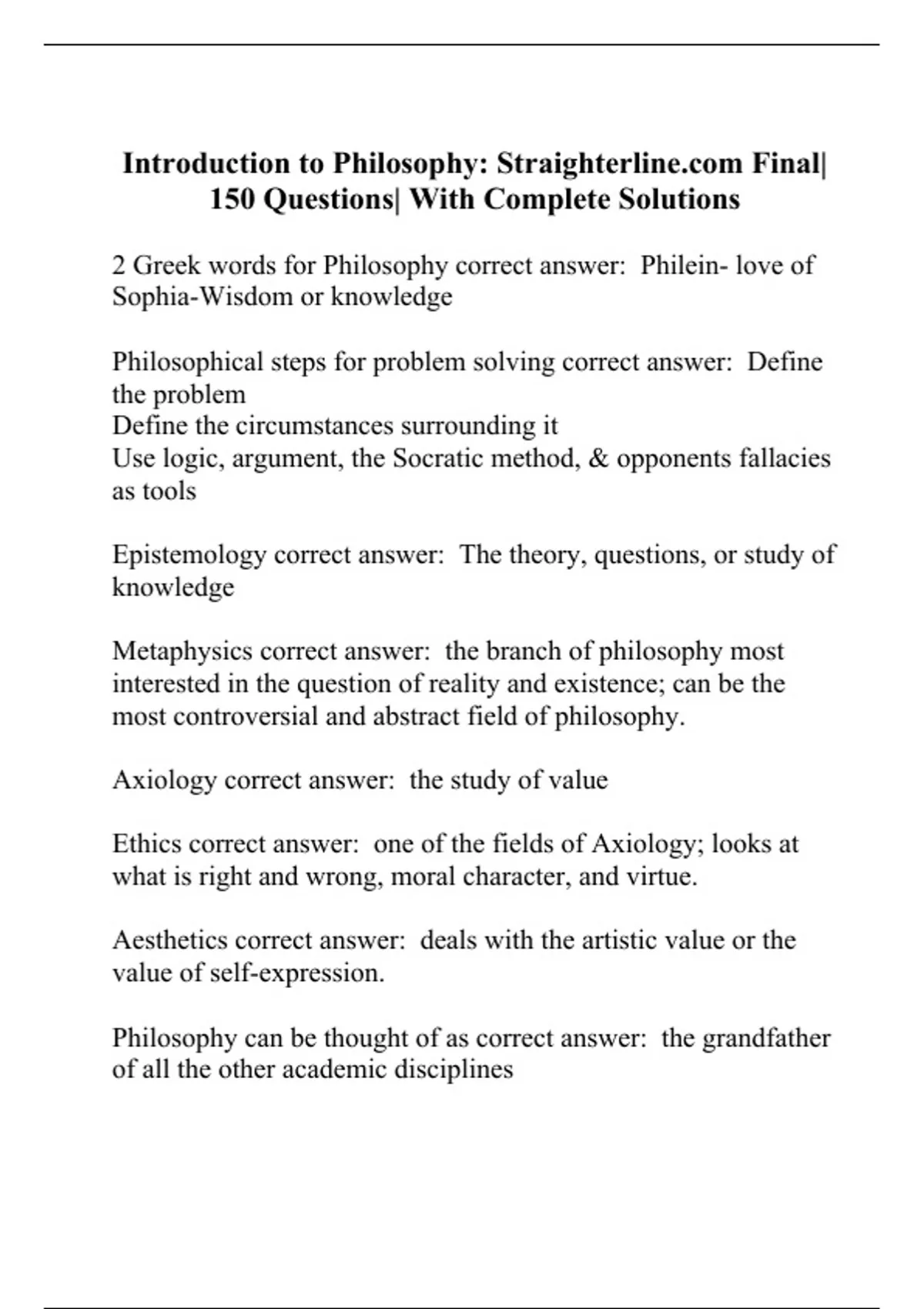 Introduction to Philosophy: Straighterline.com Final| 150 Questions| With Complete Solutions

2 Greek words for Philosophy correct answer: Philein- love of Sophia-Wisdom or knowledge

Philosophical steps for problem solving correct answer: Define the problem
Define the circumstances surrounding it
Use logic, argument, the Socratic method, & opponents fallacies as tools

Epistemology correct answer: The theory, questions, or study of knowledge

Metaphysics correct answer: the branch of philosophy most interested in the question of reality and existence; can be the most controversial and abstract field of philosophy.

Axiology correct answer: the study of value

Ethics correct answer: one of the fields of Axiology; looks at what is right and wrong, moral character, and virtue.

Aesthetics correct answer: deals with the artistic value or the value of self-expression.

Philosophy can be thought of as correct answer: the grandfather of all the other academic disciplines